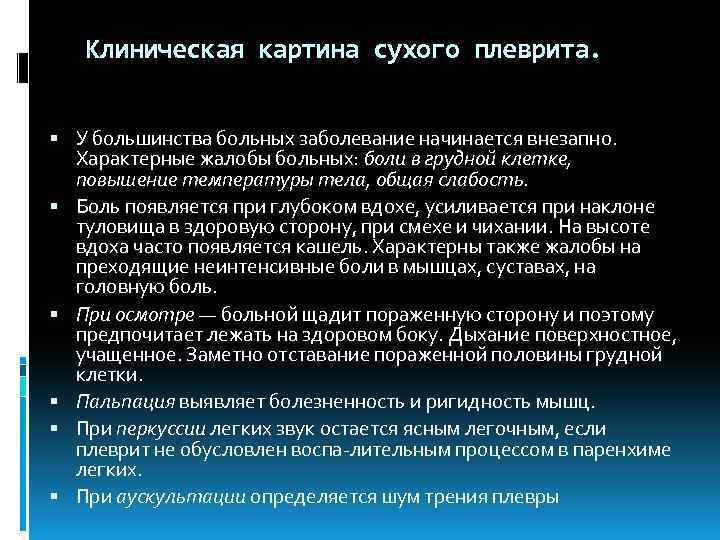 Клиническая картина сухого плеврита.

▪ У большинства больных заболевание начинается внезапно. Характерные жалобы больных: боли в грудной клетке, повышение температуры тела, общая слабость.

▪ Боль появляется при глубоком вдохе, усиливается при наклоне туловища в здоровую сторону, при смехе и чихании. На высоте вдоха часто появляется кашель. Характерны также жалобы на преходящие неинтенсивные боли в мышцах, суставах, на головную боль.

▪ При осмотре — больной щадит пораженную сторону и поэтому предпочитает лежать на здоровом боку. Дыхание поверхностное, учащенное. Заметно отставание пораженной половины грудной клетки.

▪ Пальпация выявляет болезненность и ригидность мышц.

▪ При перкуссии легких звук остается ясным легочным, если плеврит не обусловлен воспа-лительным процессом в паренхиме легких.

▪ При аускультации определяется шум трения плевры